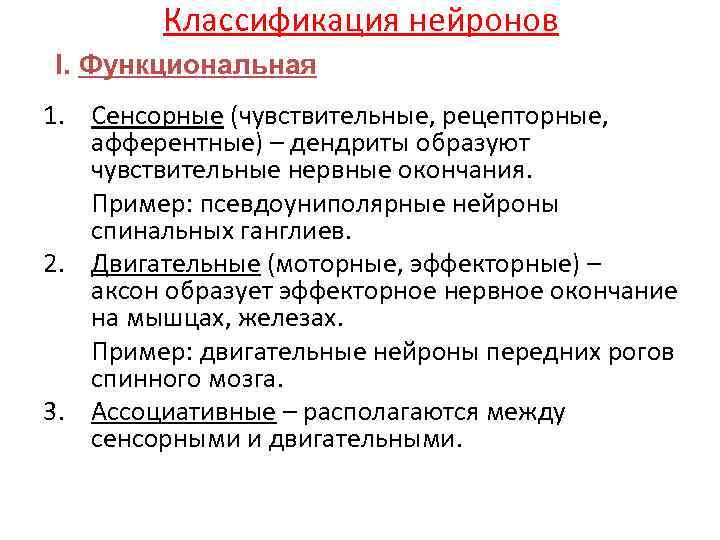 Классификация нейронов

I. Функциональная

1. Сенсорные (чувствительные, рецепторные, афферентные) – дендриты образуют чувствительные нервные окончания.

Пример: псевдоуниполярные нейроны спинальных ганглиев.

2. Двигательные (моторные, эффекторные) – аксон образует эффекторное нервное окончание на мышцах, железах.

Пример: двигательные нейроны передних рогов спинного мозга.

3. Ассоциативные – располагаются между сенсорными и двигательными.